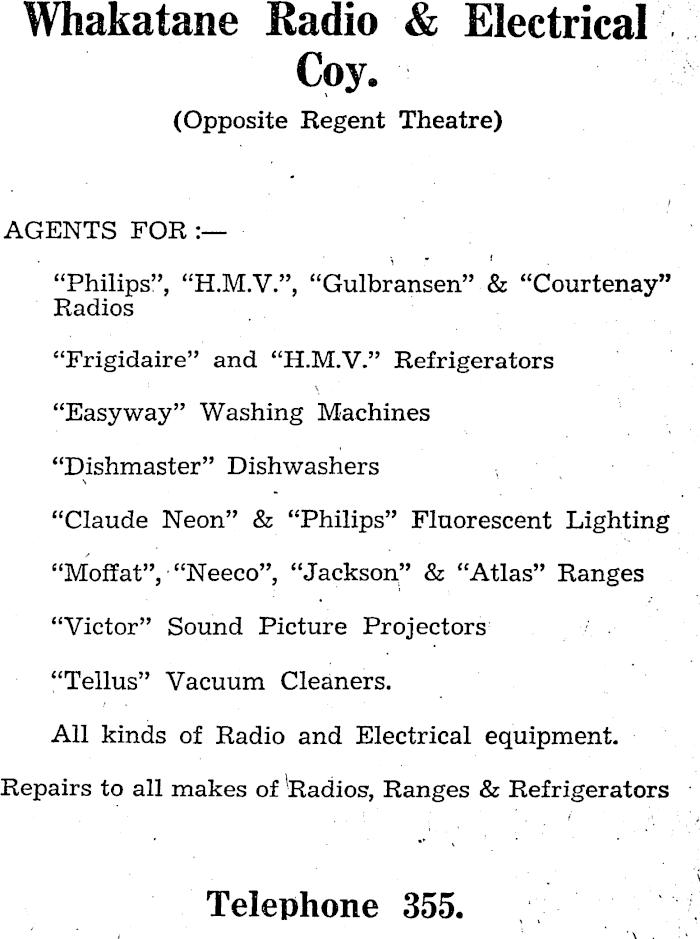 Whakatane Radio & Electrical Coy.

(Opposite Regent Theatre)

AGENTS FOR :—

"Philips", "H.M.V.", "Gulbransen" & "Courtenay" Radios

"Frigidaire" and "H.M.V." Refrigerators

"Easyway" Washing Machines

"Dishmaster" Dishwashers

"Claude Neon" & "Philips" Fluorescent Lighting

"Moffat", "Neeco", "Jackson" & "Atlas" Ranges

"Victor" Sound Picture Projectors

"Tellus" Vacuum Cleaners.

All kinds of Radio and Electrical equipment.

Repairs to all makes of Radios, Ranges & Refrigerators

Telephone 355.